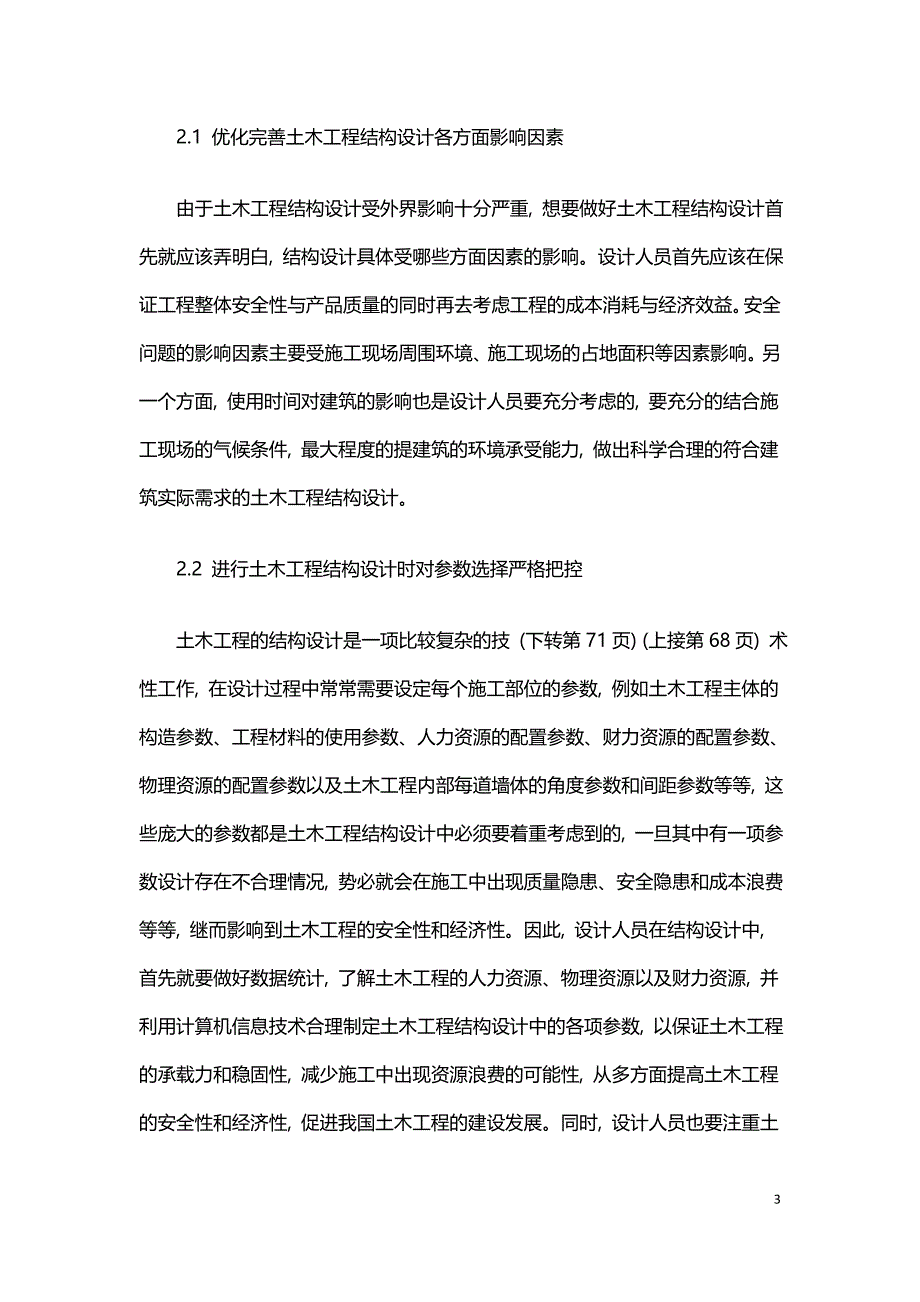 2.1 优化完善土木工程结构设计各方面影响因素

由于土木工程结构设计受外界影响十分严重，想要做好土木工程结构设计首先就应该弄明白，结构设计具体受哪些方面因素的影响。设计人员首先应该在保证工程整体安全性与产品质量的同时再去考虑工程的成本消耗与经济效益。安全问题的影响因素主要受施工现场周围环境、施工现场的占地面积等因素影响。另一个方面，使用时间对建筑的影响也是设计人员要充分考虑的，要充分的结合施工现场的气候条件，最大程度的提建筑的环境承受能力，做出科学合理的符合建筑实际需求的土木工程结构设计。

2.2 进行土木工程结构设计时对参数选择严格把控

土木工程的结构设计是一项比较复杂的技（下转第 71 页）(上接第 68 页）术性工作，在设计过程中常常需要设定每个施工部位的参数，例如土木工程主体的构造参数、工程材料的使用参数、人力资源的配置参数、财力资源的配置参数、物理资源的配置参数以及土木工程内部每道墙体的角度参数和间距参数等等，这些庞大的参数都是土木工程结构设计中必须要着重考虑到的，一旦其中有一项参数设计存在不合理情况，势必就会在施工中出现质量隐患、安全隐患和成本浪费等等，继而影响到土木工程的安全性和经济性。因此，设计人员在结构设计中，首先就要做好数据统计，了解土木工程的人力资源、物理资源以及财力资源，并利用计算机信息技术合理制定土木工程结构设计中的各项参数，以保证土木工程的承载力和稳固性，减少施工中出现资源浪费的可能性，从多方面提高土木工程的安全性和经济性，促进我国土木工程的建设发展。同时，设计人员也要注重土

3